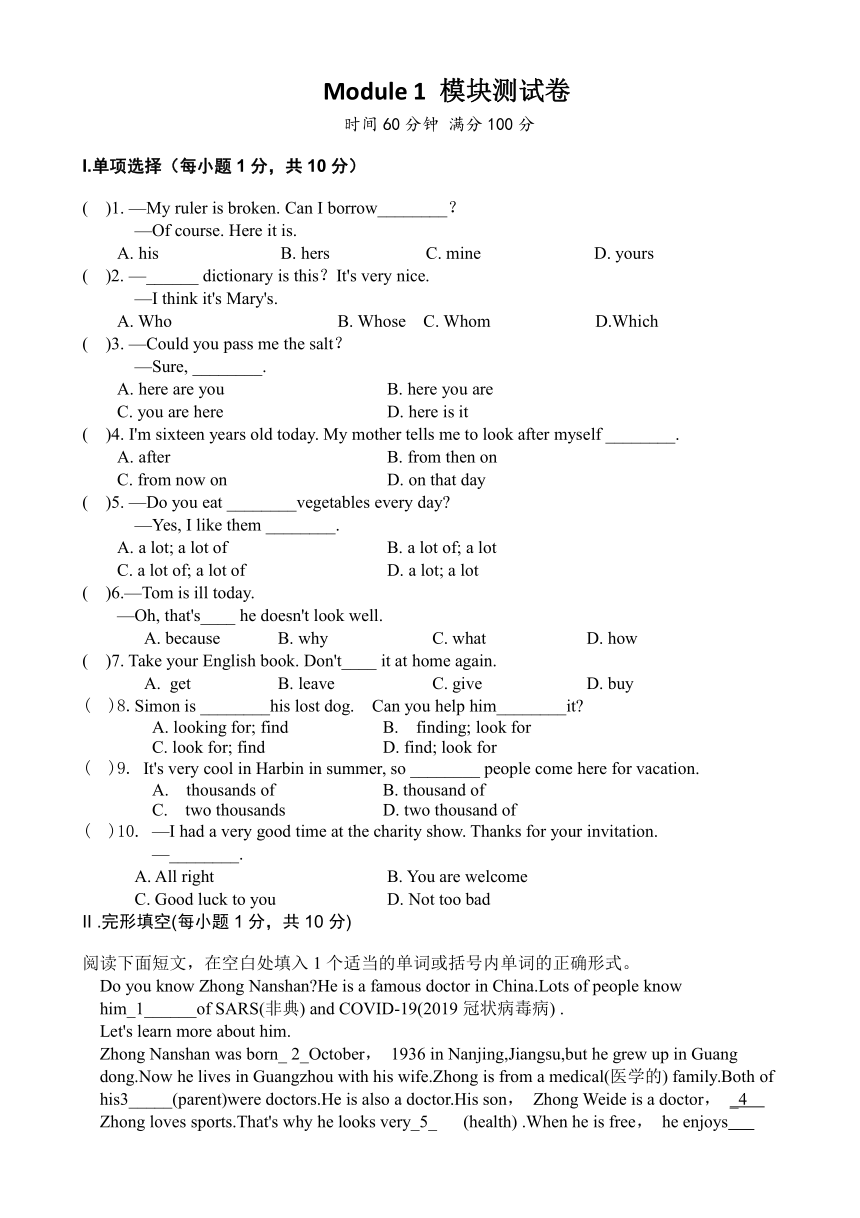 Module 1 模块测试卷

时间 60 分钟 满分 100 分

I.单项选择（每小题 1 分，共 10 分）

( )1. —My ruler is broken. Can I borrow________？
—Of course. Here it is.
A. his B. hers C. mine D. yours

( )2. —______ dictionary is this？It's very nice.
—I think it's Mary's.
A. Who B. Whose C. Whom D.Which

( )3. —Could you pass me the salt？
—Sure, ________.
A. here are you B. here you are
C. you are here D. here is it

( )4. I'm sixteen years old today. My mother tells me to look after myself ________.
A. after B. from then on
C. from now on D. on that day

( )5. —Do you eat ________vegetables every day?
—Yes, I like them ________.
A. a lot; a lot of B. a lot of; a lot
C. a lot of; a lot of D. a lot; a lot

( )6.—Tom is ill today.
—Oh, that's____ he doesn't look well.
A. because B. why C. what D. how

( )7. Take your English book. Don't____ it at home again.
A. get B. leave C. give D. buy

( )8. Simon is ________his lost dog. Can you help him________it?
A. looking for; find B. finding; look for
C. look for; find D. find; look for

( )9. It's very cool in Harbin in summer, so ________ people come here for vacation.
A. thousands of B. thousand of
C. two thousands D. two thousand of

( )10. —I had a very good time at the charity show. Thanks for your invitation.
—________.
A. All right B. You are welcome
C. Good luck to you D. Not too bad

II .完形填空(每小题 1 分，共 10 分)

阅读下面短文，在空白处填入 1 个适当的单词或括号内单词的正确形式。

Do you know Zhong Nanshan?He is a famous doctor in China.Lots of people know him_1______of SARS(非典) and COVID-19(2019 冠状病毒病) .

Let's learn more about him.

Zhong Nanshan was born_ 2_October， 1936 in Nanjing,Jiangsu,but he grew up in Guang dong.Now he lives in Guangzhou with his wife.Zhong is from a medical(医学的) family.Both of his3_____(parent)were doctors.He is also a doctor.His son， Zhong Weide is a doctor， _4___ Zhong loves sports.That's why he looks very_5_ (health) .When he is free， he enjoys___